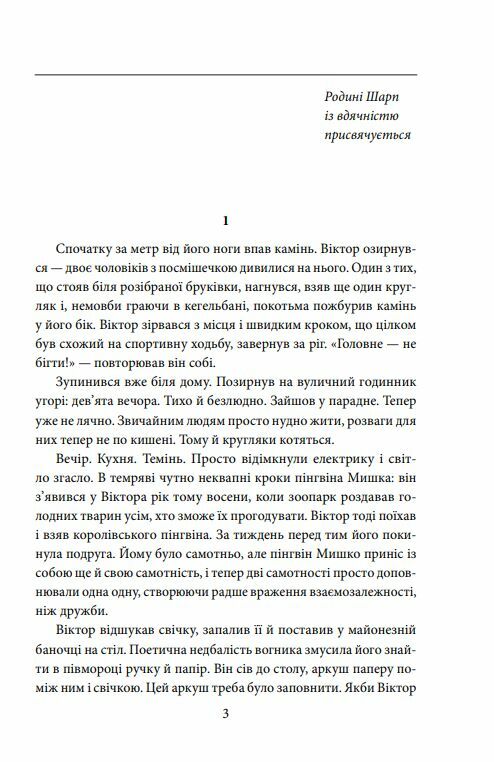 Родині Шарп
із вдячністю
присвячується

1

Спочатку за метр від його ноги впав камінь. Віктор озирнувся — двоє чоловіків з посмішечкою дивилися на нього. Один з тих, що стояв біля розібраної бруківки, нагнувся, взяв ще один кругляк і, немовби граючи в кегельбані, покотьма пожбурив камінь у його бік. Віктор зірвався з місця і швидким кроком, що цілком був схожий на спортивну ходьбу, завернув за ріг. «Головне — не бігти!» — повторював він собі.

Зупинився вже біля дому. Позирнув на вуличний годинник угорі: дев'ята вечора. Тихо й безлюдно. Зайшов у парадне. Тепер уже не лячно. Звичайним людям просто нудно жити, розваги для них тепер не по кишені. Тому й кругляки котяться.

Вечір. Кухня. Темінь. Просто відімкнули електрику і світло згасло. В темряві чутно неквапні кроки пінгвіна Мишка: він з'явився у Віктора рік тому восени, коли зоопарк роздавав голодних тварин усім, хто зможе їх прогодувати. Віктор тоді поїхав і взяв королівського пінгвіна. За тиждень перед тим його покинула подруга. Йому було самотньо, але пінгвін Мишко приніс із собою ще й свою самотність, і тепер дві самотності просто доповнювали одна одну, створюючи радше враження взаємозалежності, ніж дружби.

Віктор відшукав свічку, запалив її й поставив у майонезній баночці на стіл. Поетична недбалість вогника змусила його знайти в півмороці ручку й папір. Він сів до столу, аркуш паперу поміж ним і свічкою. Цей аркуш треба було заповнити. Якби Віктор

3